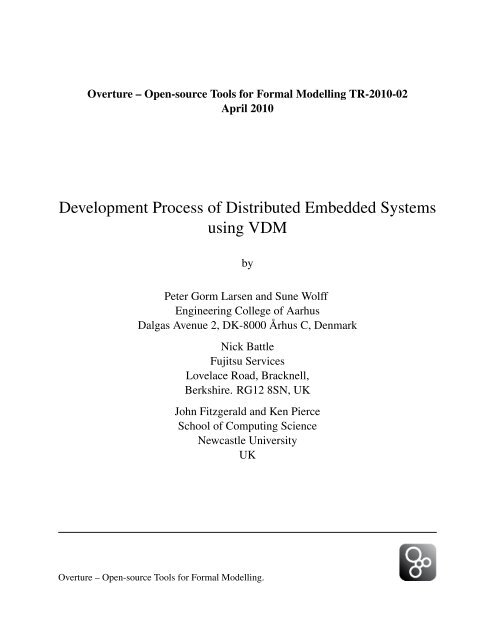 Overture – Open-source Tools for Formal Modelling TR-2010-02
April 2010

Development Process of Distributed Embedded Systems using VDM

by

Peter Gorm Larsen and Sune Wolff
Engineering College of Aarhus
Dalgas Avenue 2, DK-8000 Århus C, Denmark

Nick Battle
Fujitsu Services
Lovelace Road, Bracknell,
Berkshire. RG12 8SN, UK

John Fitzgerald and Ken Pierce
School of Computing Science
Newcastle University
UK

Overture – Open-source Tools for Formal Modelling.